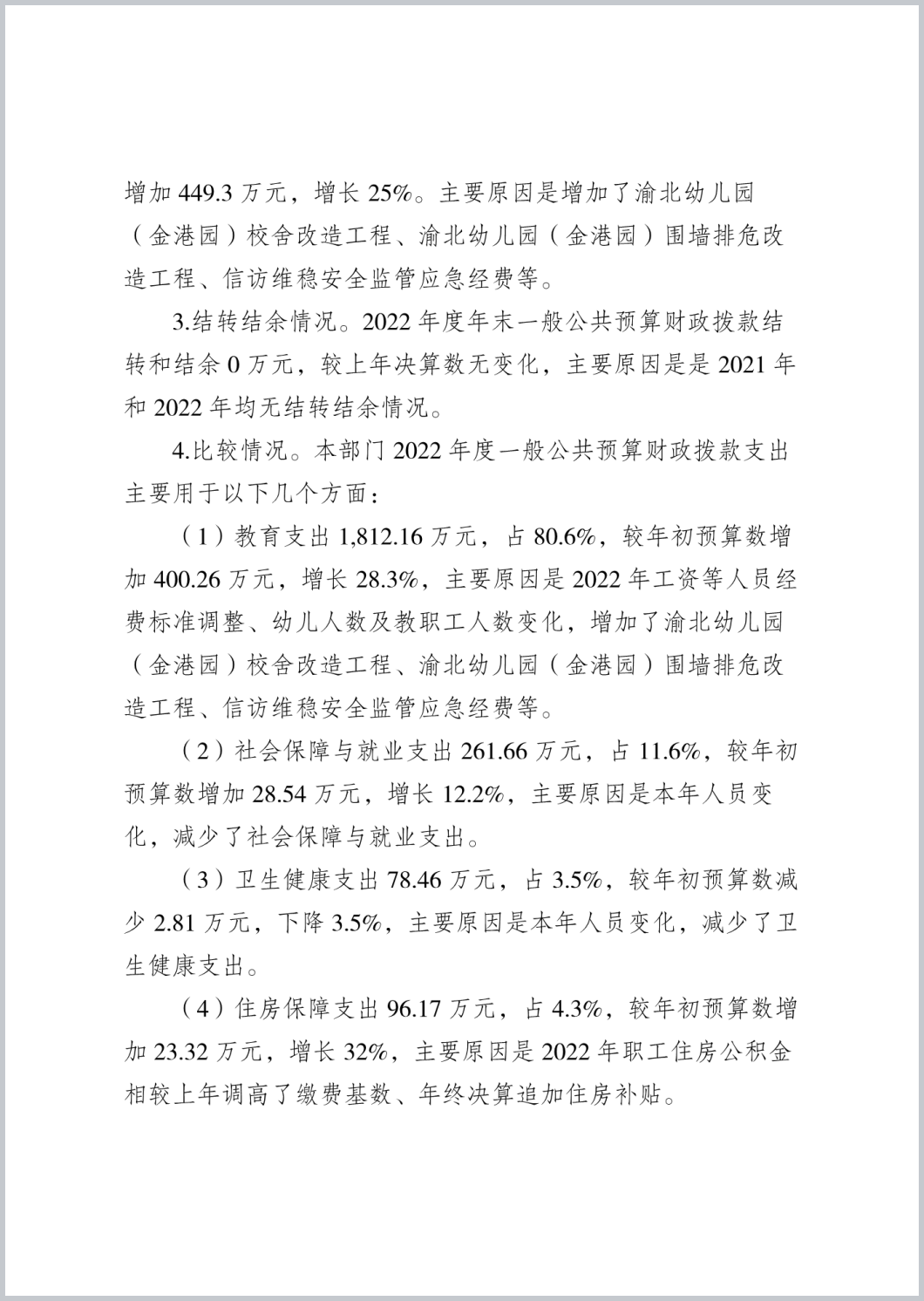 增加 449.3 万元，增长 25%。主要原因是增加了渝北幼儿园（金港园）校舍改造工程、渝北幼儿园（金港园）围墙排危改造工程、信访维稳安全监管应急经费等。

3.结转结余情况。2022 年度年末一般公共预算财政拨款结转和结余 0 万元，较上年决算数无变化，主要原因是是 2021 年和 2022 年均无结转结余情况。

4.比较情况。本部门 2022 年度一般公共预算财政拨款支出主要用于以下几个方面：

（1）教育支出 1,812.16 万元，占 80.6%，较年初预算数增加 400.26 万元，增长 28.3%，主要原因是 2022 年工资等人员经费标准调整、幼儿人数及教职工人数变化，增加了渝北幼儿园（金港园）校舍改造工程、渝北幼儿园（金港园）围墙排危改造工程、信访维稳安全监管应急经费等。

（2）社会保障与就业支出 261.66 万元，占 11.6%，较年初预算数增加 28.54 万元，增长 12.2%，主要原因是本年人员变化，减少了社会保障与就业支出。

（3）卫生健康支出 78.46 万元，占 3.5%，较年初预算数减少 2.81 万元，下降 3.5%，主要原因是本年人员变化，减少了卫生健康支出。

（4）住房保障支出 96.17 万元，占 4.3%，较年初预算数增加 23.32 万元，增长 32%，主要原因是 2022 年职工住房公积金相较上年调高了缴费基数、年终决算追加住房补贴。